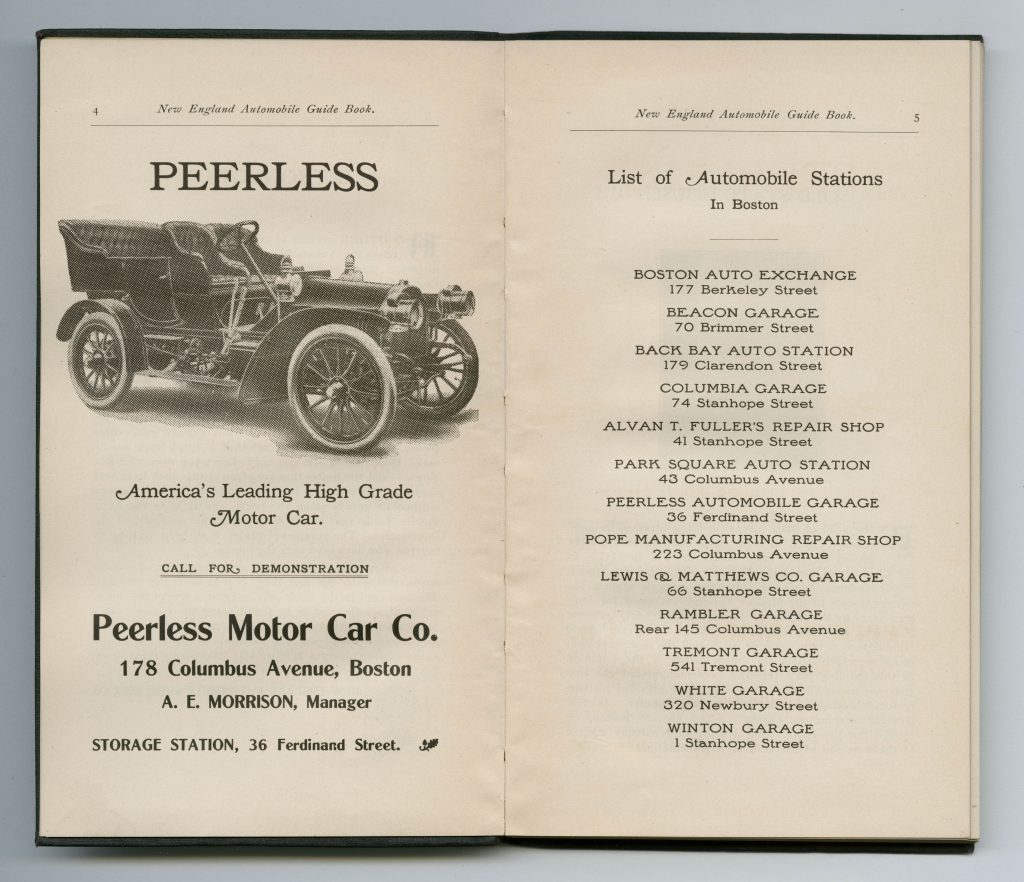 4 New England Automobile Guide Book.

PEERLESS

America's Leading High Grade Motor Car.

CALL FOR DEMONSTRATION

Peerless Motor Car Co.

178 Columbus Avenue, Boston

A. E. MORRISON, Manager

STORAGE STATION, 36 Ferdinand Street.

New England Automobile Guide Book. 5

List of Automobile Stations

In Boston

BOSTON AUTO EXCHANGE
177 Berkeley Street

BEACON GARAGE
70 Brimmer Street

BACK BAY AUTO STATION
179 Clarendon Street

COLUMBIA GARAGE
74 Stanhope Street

ALVAN T. FULLER'S REPAIR SHOP
41 Stanhope Street

PARK SQUARE AUTO STATION
43 Columbus Avenue

PEERLESS AUTOMOBILE GARAGE
36 Ferdinand Street

POPE MANUFACTURING REPAIR SHOP
223 Columbus Avenue

LEWIS & MATTHEWS CO. GARAGE
66 Stanhope Street

RAMBLER GARAGE
Rear 145 Columbus Avenue

TREMONT GARAGE
541 Tremont Street

WHITE GARAGE
320 Newbury Street

WINTON GARAGE
1 Stanhope Street